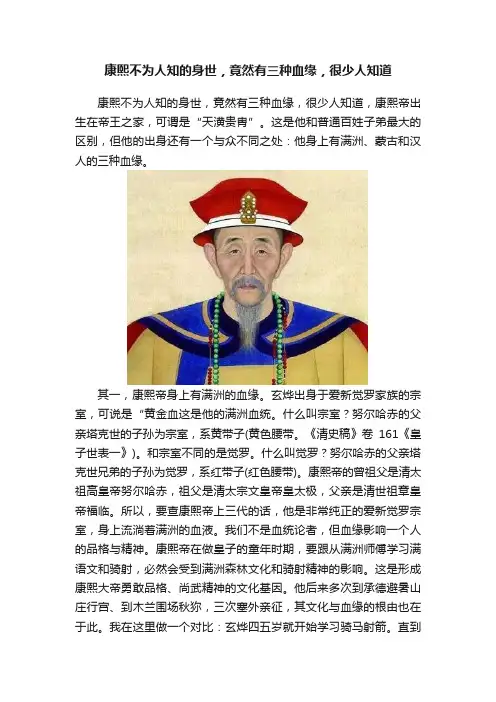 康熙不为人知的身世，竟然有三种血缘，很少人知道

康熙不为人知的身世，竟然有三种血缘，很少人知道，康熙帝出生在帝王之家，可谓是“天潢贵胄”。这是他和普通百姓子弟最大的区别，但他的出身还有一个与众不同之处：他身上有满洲、蒙古和汉人的三种血缘。

其一，康熙帝身上有满洲的血缘。玄烨出身于爱新觉罗家族的宗室，可说是“黄金血这是他的满洲血统。什么叫宗室？努尔哈赤的父亲塔克世的子孙为宗室，系黄带子(黄色腰带。《清史稿》卷161《皇子世表一》)。和宗室不同的是觉罗。什么叫觉罗？努尔哈赤的父亲塔克世兄弟的子孙为觉罗，系红带子(红色腰带)。康熙帝的曾祖父是清太祖高皇帝努尔哈赤，祖父是清太宗文皇帝皇太极，父亲是清世祖章皇帝福临。所以，要查康熙帝上三代的话，他是非常纯正的爱新觉罗宗室，身上流淌着满洲的血液。我们不是血统论者，但血缘影响一个人的品格与精神。康熙帝在做皇子的童年时期，要跟从满洲师傅学习满语文和骑射，必然会受到满洲森林文化和骑射精神的影响。这是形成康熙大帝勇敢品格、尚武精神的文化基因。他后来多次到承德避暑山庄行宫、到木兰围场秋狝，三次塞外亲征，其文化与血缘的根由也在于此。我在这里做一个对比：玄烨四五岁就开始学习骑马射箭。直到